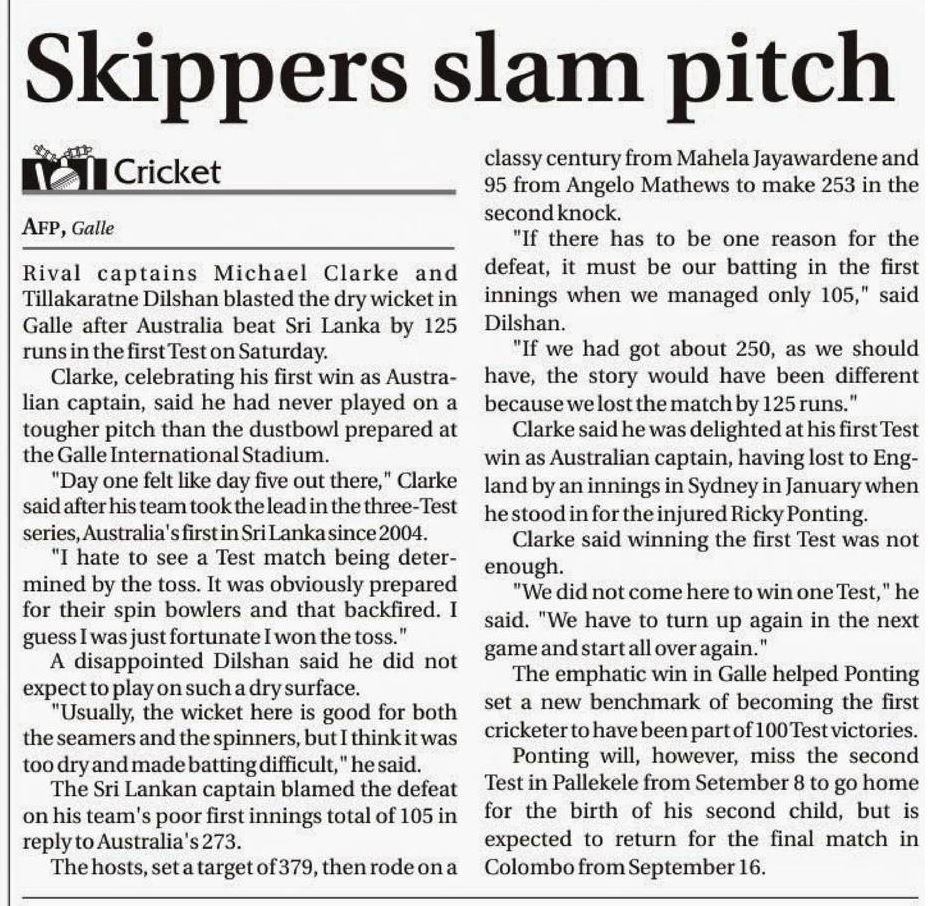 Skippers slam pitch

Cricket

AFP, Galle

Rival captains Michael Clarke and Tillakaratne Dilshan blasted the dry wicket in Galle after Australia beat Sri Lanka by 125 runs in the first Test on Saturday.

Clarke, celebrating his first win as Australian captain, said he had never played on a tougher pitch than the dustbowl prepared at the Galle International Stadium.

"Day one felt like day five out there," Clarke said after his team took the lead in the three-Test series, Australia's first in Sri Lanka since 2004.

"I hate to see a Test match being determined by the toss. It was obviously prepared for their spin bowlers and that backfired. I guess I was just fortunate I won the toss."

A disappointed Dilshan said he did not expect to play on such a dry surface.

"Usually, the wicket here is good for both the seamers and the spinners, but I think it was too dry and made batting difficult," he said.

The Sri Lankan captain blamed the defeat on his team's poor first innings total of 105 in reply to Australia's 273.

The hosts, set a target of 379, then rode on a classy century from Mahela Jayawardene and 95 from Angelo Mathews to make 253 in the second knock.

"If there has to be one reason for the defeat, it must be our batting in the first innings when we managed only 105," said Dilshan.

"If we had got about 250, as we should have, the story would have been different because we lost the match by 125 runs."

Clarke said he was delighted at his first Test win as Australian captain, having lost to England by an innings in Sydney in January when he stood in for the injured Ricky Ponting.

Clarke said winning the first Test was not enough.

"We did not come here to win one Test," he said. "We have to turn up again in the next game and start all over again."

The emphatic win in Galle helped Ponting set a new benchmark of becoming the first cricketer to have been part of 100 Test victories.

Ponting will, however, miss the second Test in Pallekele from Setember 8 to go home for the birth of his second child, but is expected to return for the final match in Colombo from September 16.